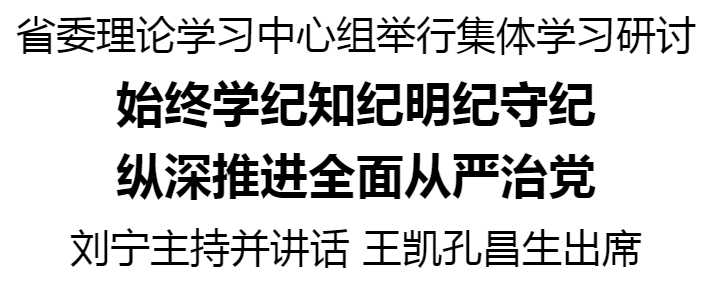 省委理论学习中心组举行集体学习研讨

始终学纪知纪明纪守纪
纵深推进全面从严治党

刘宁主持并讲话 王凯孔昌生出席